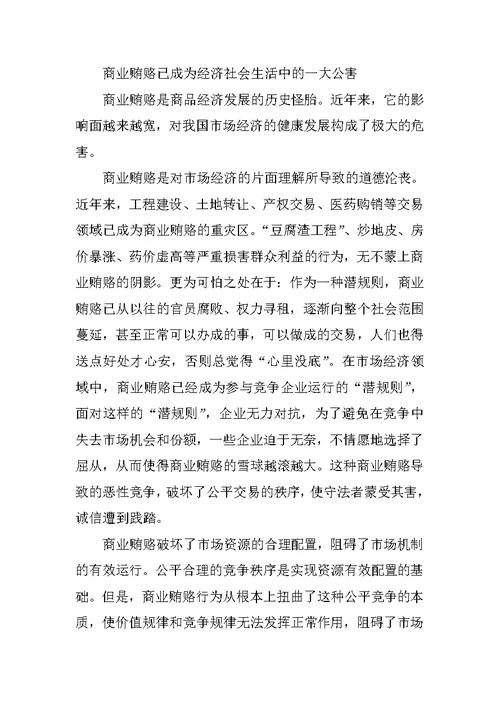 商业贿赂已成为经济社会生活中的一大公害

商业贿赂是商品经济发展的历史怪胎。近年来，它的影响面越来越宽，对我国市场经济的健康发展构成了极大的危害。

商业贿赂是对市场经济的片面理解所导致的道德沦丧。近年来，工程建设、土地转让、产权交易、医药购销等交易领域已成为商业贿赂的重灾区。“豆腐渣工程”、炒地皮、房价暴涨、药价虚高等严重损害群众利益的行为，无不蒙上商业贿赂的阴影。更为可怕之处在于：作为一种潜规则，商业贿赂已从以往的官员腐败、权力寻租，逐渐向整个社会范围蔓延，甚至正常可以办成的事，可以做成的交易，人们也得送点好处才心安，否则总觉得“心里没底”。在市场经济领域中，商业贿赂已经成为参与竞争企业运行的“潜规则”，面对这样的“潜规则”，企业无力对抗，为了避免在竞争中失去市场机会和份额，一些企业迫于无奈，不情愿地选择了屈从，从而使得商业贿赂的雪球越滚越大。这种商业贿赂导致的恶性竞争，破坏了公平交易的秩序，使守法者蒙受其害，诚信遭到践踏。

商业贿赂破坏了市场资源的合理配置，阻碍了市场机制的有效运行。公平合理的竞争秩序是实现资源有效配置的基础。但是，商业贿赂行为从根本上扭曲了这种公平竞争的本质，使价值规律和竞争规律无法发挥正常作用，阻碍了市场